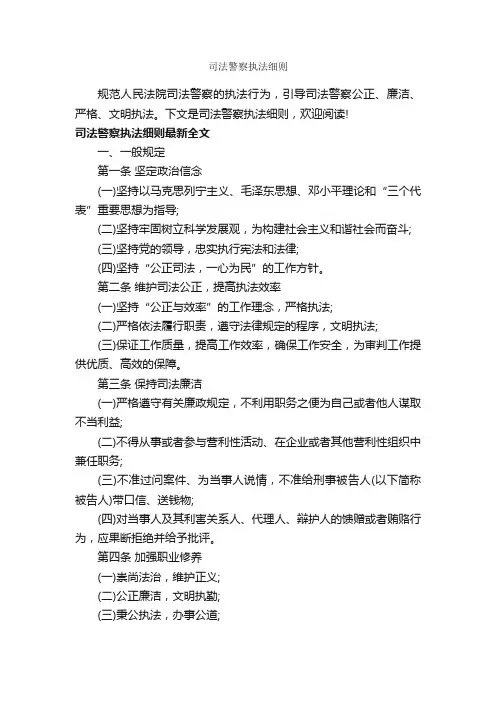 司法警察执法细则

规范人民法院司法警察的执法行为，引导司法警察公正、廉洁、严格、文明执法。下文是司法警察执法细则，欢迎阅读!

司法警察执法细则最新全文

一、一般规定

第一条 坚定政治信念

(一)坚持以马克思列宁主义、毛泽东思想、邓小平理论和“三个代表”重要思想为指导;

(二)坚持牢固树立科学发展观，为构建社会主义和谐社会而奋斗;

(三)坚持党的领导，忠实执行宪法和法律;

(四)坚持“公正司法，一心为民”的工作方针。

第二条 维护司法公正，提高执法效率

(一)坚持“公正与效率”的工作理念，严格执法;

(二)严格依法履行职责，遵守法律规定的程序，文明执法;

(三)保证工作质量，提高工作效率，确保工作安全，为审判工作提供优质、高效的保障。

第三条 保持司法廉洁

(一)严格遵守有关廉政规定，不利用职务之便为自己或者他人谋取不当利益;

(二)不得从事或者参与营利性活动、在企业或者其他营利性组织中兼任职务;

(三)不准过问案件、为当事人说情，不准给刑事被告人(以下简称被告人)带口信、送钱物;

(四)对当事人及其利害关系人、代理人、辩护人的馈赠或者贿赂行为，应果断拒绝并给予批评。

第四条 加强职业修养

(一)崇尚法治，维护正义;

(二)公正廉洁，文明执勤;

(三)秉公执法，办事公道;